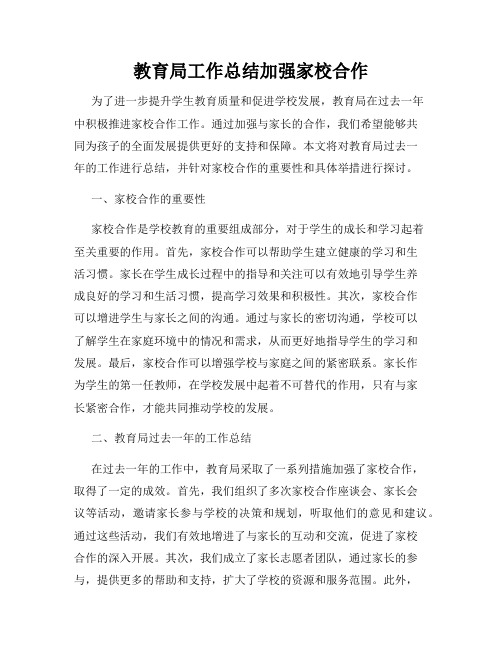 教育局工作总结加强家校合作

为了进一步提升学生教育质量和促进学校发展，教育局在过去一年中积极推进家校合作工作。通过加强与家长的合作，我们希望能够共同为孩子的全面发展提供更好的支持和保障。本文将对教育局过去一年的工作进行总结，并针对家校合作的重要性和具体举措进行探讨。

一、家校合作的重要性

家校合作是学校教育的重要组成部分，对于学生的成长和学习起着至关重要的作用。首先，家校合作可以帮助学生建立健康的学习和生活习惯。家长在学生成长过程中的指导和关注可以有效地引导学生养成良好的学习和生活习惯，提高学习效果和积极性。其次，家校合作可以增进学生与家长之间的沟通。通过与家长的密切沟通，学校可以了解学生在家庭环境中的情况和需求，从而更好地指导学生的学习和发展。最后，家校合作可以增强学校与家庭之间的紧密联系。家长作为学生的第一任教师，在学校发展中起着不可替代的作用，只有与家长紧密合作，才能共同推动学校的发展。

二、教育局过去一年的工作总结

在过去一年的工作中，教育局采取了一系列措施加强了家校合作，取得了一定的成效。首先，我们组织了多次家校合作座谈会、家长会议等活动，邀请家长参与学校的决策和规划，听取他们的意见和建议。通过这些活动，我们有效地增进了与家长的互动和交流，促进了家校合作的深入开展。其次，我们成立了家长志愿者团队，通过家长的参与，提供更多的帮助和支持，扩大了学校的资源和服务范围。此外，